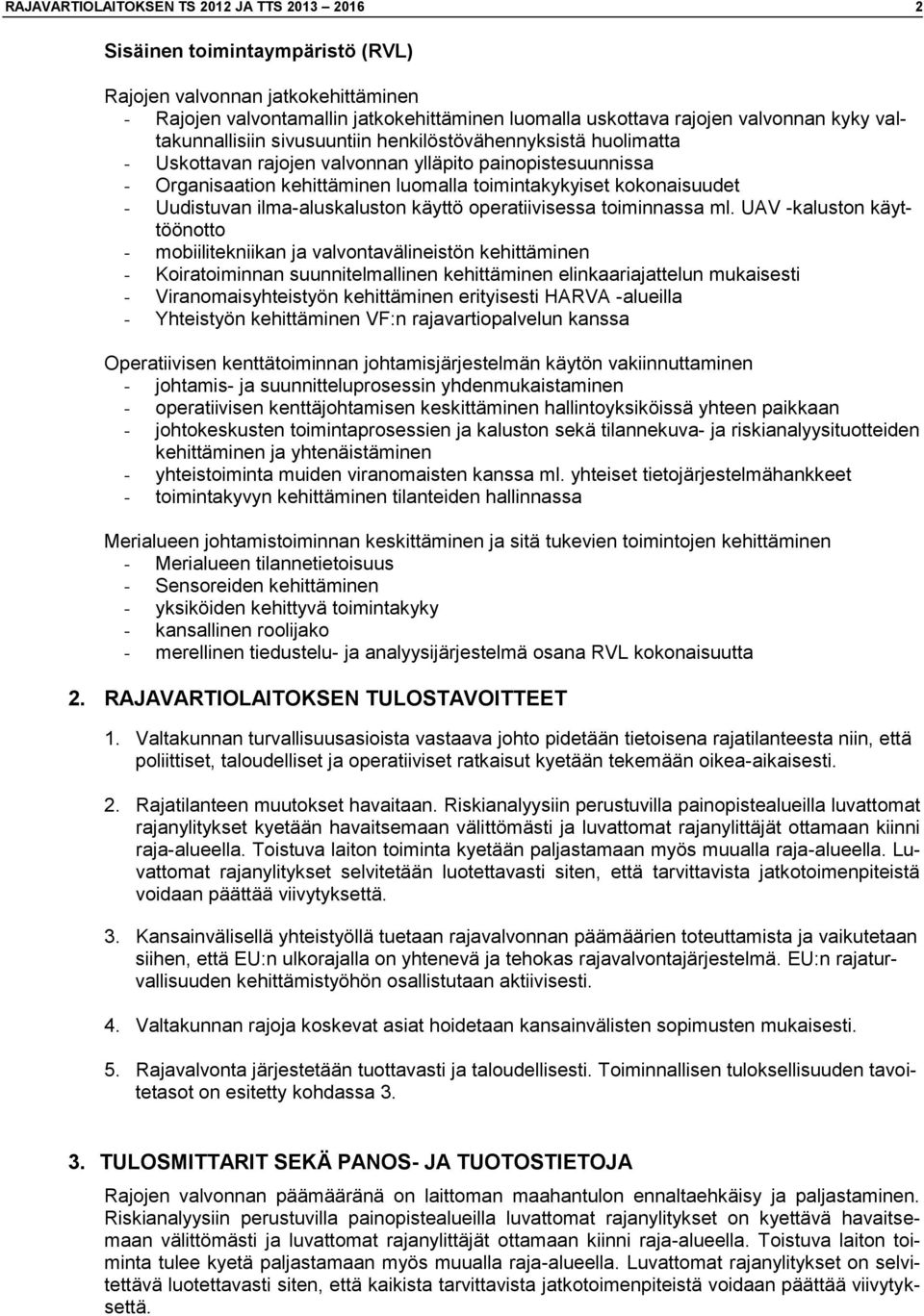 RAJAVARTIOLAITOKSEN TS 2012 JA TTS 2013 – 2016 2

Sisäinen toimintaympäristö (RVL)

Rajojen valvonnan jatkokehittäminen
- Rajojen valvontamallin jatkokehittäminen luomalla uskottava rajojen valvonnan kyky valtakunnallisiin sivusuuntiin henkilöstövähennyksistä huolimatta
- Uskottavan rajojen valvonnan ylläpito painopistesuunnissa
- Organisaation kehittäminen luomalla toimintakykyiset kokonaisuudet
- Uudistuvan ilma-aluskaluston käyttö operatiivisessa toiminnassa ml. UAV -kaluston käyttöönotto
- mobiilitekniikan ja valvontavälineistön kehittäminen
- Koiratoiminnan suunnitelmallinen kehittäminen elinkaariajattelun mukaisesti
- Viranomaisyhteistyön kehittäminen erityisesti HARVA -alueilla
- Yhteistyön kehittäminen VF:n rajavartiopalvelun kanssa

Operatiivisen kenttätoiminnan johtamisjärjestelmän käytön vakiinnuttaminen
- johtamis- ja suunnitteluprosessin yhdenmukaistaminen
- operatiivisen kenttäjohtamisen keskittäminen hallintoyksiköissä yhteen paikkaan
- johtokeskusten toimintaprosessien ja kaluston sekä tilannekuva- ja riskianalyysituotteiden kehittäminen ja yhtenäistäminen
- yhteistoiminta muiden viranomaisten kanssa ml. yhteiset tietojärjestelmähankkeet
- toimintakyvyn kehittäminen tilanteiden hallinnassa

Merialueen johtamistoiminnan keskittäminen ja sitä tukevien toimintojen kehittäminen
- Merialueen tilannetietoisuus
- Sensoreiden kehittäminen
- yksiköiden kehittyvä toimintakyky
- kansallinen roolijako
- merellinen tiedustelu- ja analyysijärjestelmä osana RVL kokonaisuutta

2. RAJAVARTIOLAITOKSEN TULOSTAVOITTEET

1. Valtakunnan turvallisuusasioista vastaava johto pidetään tietoisena rajatilanteesta niin, että poliittiset, taloudelliset ja operatiiviset ratkaisut kyetään tekemään oikea-aikaisesti.

2. Rajatilanteen muutokset havaitaan. Riskianalyysiin perustuvilla painopistealueilla luvattomat rajanylitykset kyetään havaitsemaan välittömästi ja luvattomat rajanylittäjät ottamaan kiinni raja-alueella. Toistuva laiton toiminta kyetään paljastamaan myös muualla raja-alueella. Luvattomat rajanylitykset selvitetään luotettavasti siten, että tarvittavista jatkotoimenpiteistä voidaan päättää viivytyksettä.

3. Kansainvälisellä yhteistyöllä tuetaan rajavalvonnan päämäärien toteuttamista ja vaikutetaan siihen, että EU:n ulkorajalla on yhtenevä ja tehokas rajavalvontajärjestelmä. EU:n rajaturvallisuuden kehittämistyöhön osallistutaan aktiivisesti.

4. Valtakunnan rajoja koskevat asiat hoidetaan kansainvälisten sopimusten mukaisesti.

5. Rajavalvonta järjestetään tuottavasti ja taloudellisesti. Toiminnallisen tuloksellisuuden tavoitetasot on esitetty kohdassa 3.

3. TULOSMITTARIT SEKÄ PANOS- JA TUOTOSTIETOJA

Rajojen valvonnan päämääränä on laittoman maahantulon ennaltaehkäisy ja paljastaminen. Riskianalyysiin perustuvilla painopistealueilla luvattomat rajanylitykset on kyettävä havaitsemaan välittömästi ja luvattomat rajanylittäjät ottamaan kiinni raja-alueella. Toistuva laiton toiminta tulee kyetä paljastamaan myös muualla raja-alueella. Luvattomat rajanylitykset on selvitettävä luotettavasti siten, että kaikista tarvittavista jatkotoimenpiteistä voidaan päättää viivytyksettä.